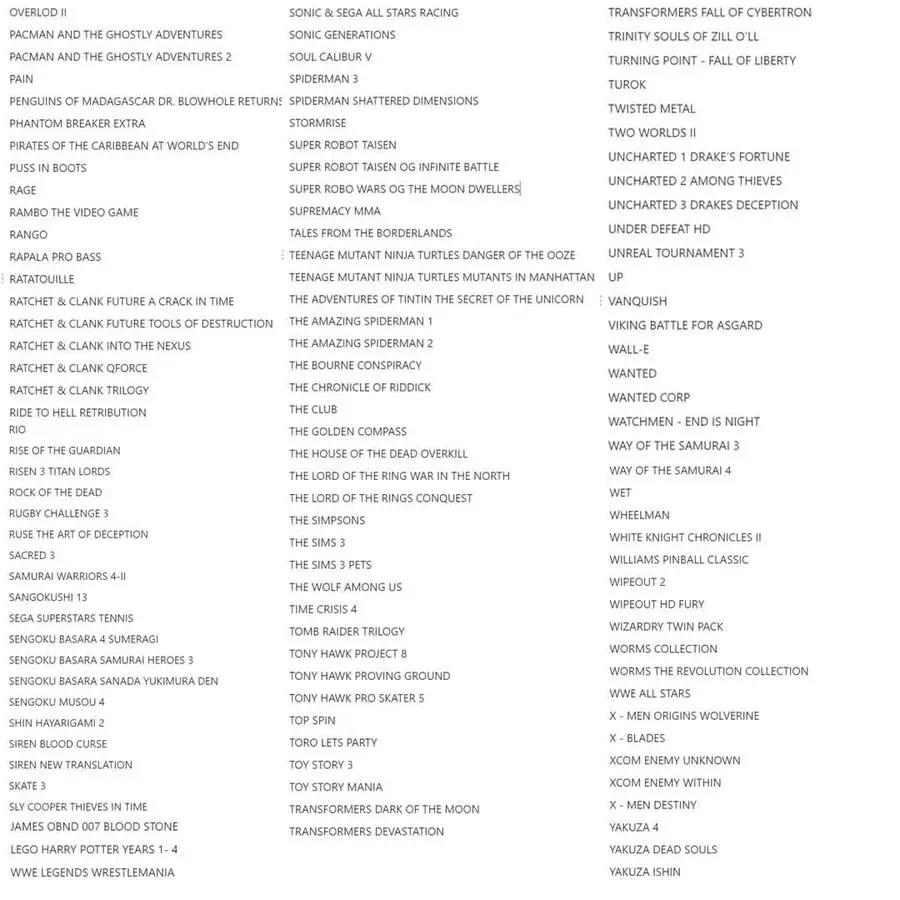 OVERLOD II
PACMAN AND THE GHOSTLY ADVENTURES
PACMAN AND THE GHOSTLY ADVENTURES 2
PAIN
PENGUINS OF MADAGASCAR DR. BLOWHOLE RETURNS
PHANTOM BREAKER EXTRA
PIRATES OF THE CARIBBEAN AT WORLD'S END
PUSS IN BOOTS
RAGE
RAMBO THE VIDEO GAME
RANGO
RAPALA PRO BASS
RATATOUILLE
RATCHET & CLANK FUTURE A CRACK IN TIME
RATCHET & CLANK FUTURE TOOLS OF DESTRUCTION
RATCHET & CLANK INTO THE NEXUS
RATCHET & CLANK QFORCE
RATCHET & CLANK TRILOGY
RIDE TO HELL RETRIBUTION
RIO
RISE OF THE GUARDIAN
RISEN 3 TITAN LORDS
ROCK OF THE DEAD
RUGBY CHALLENGE 3
RUSE THE ART OF DECEPTION
SACRED 3
SAMURAI WARRIORS 4-II
SANGOKUSHI 13
SEGA SUPERSTARS TENNIS
SENGOKU BASARA 4 SUMERAGI
SENGOKU BASARA SAMURAI HEROES 3
SENGOKU BASARA SANADA YUKIMURA DEN
SENGOKU MUSOU 4
SHIN HAYARIGAMI 2
SIREN BLOOD CURSE
SIREN NEW TRANSLATION
SKATE 3
SLY COOPER THIEVES IN TIME
JAMES OBND 007 BLOOD STONE
LEGO HARRY POTTER YEARS 1- 4
WWE LEGENDS WRESTLEMANIA

SONIC & SEGA ALL STARS RACING
SONIC GENERATIONS
SOUL CALIBUR V
SPIDERMAN 3
SPIDERMAN SHATTERED DIMENSIONS
STORMRISE
SUPER ROBOT TAISEN
SUPER ROBOT TAISEN OG INFINITE BATTLE
SUPER ROBO WARS OG THE MOON DWELLERS
SUPREMACY MMA
TALES FROM THE BORDERLANDS
TEENAGE MUTANT NINJA TURTLES DANGER OF THE OOZE
TEENAGE MUTANT NINJA TURTLES MUTANTS IN MANHATTAN
THE ADVENTURES OF TINTIN THE SECRET OF THE UNICORN
THE AMAZING SPIDERMAN 1
THE AMAZING SPIDERMAN 2
THE BOURNE CONSPIRACY
THE CHRONICLE OF RIDDICK
THE CLUB
THE GOLDEN COMPASS
THE HOUSE OF THE DEAD OVERKILL
THE LORD OF THE RING WAR IN THE NORTH
THE LORD OF THE RINGS CONQUEST
THE SIMPSONS
THE SIMS 3
THE SIMS 3 PETS
THE WOLF AMONG US
TIME CRISIS 4
TOMB RAIDER TRILOGY
TONY HAWK PROJECT 8
TONY HAWK PROVING GROUND
TONY HAWK PRO SKATER 5
TOP SPIN
TORO LETS PARTY
TOY STORY 3
TOY STORY MANIA
TRANSFORMERS DARK OF THE MOON
TRANSFORMERS DEVASTATION

TRANSFORMERS FALL OF CYBERTRON
TRINITY SOULS OF ZILL O'LL
TURNING POINT - FALL OF LIBERTY
TUROK
TWISTED METAL
TWO WORLDS II
UNCHARTED 1 DRAKE'S FORTUNE
UNCHARTED 2 AMONG THIEVES
UNCHARTED 3 DRAKES DECEPTION
UNDER DEFEAT HD
UNREAL TOURNAMENT 3
UP
VANQUISH
VIKING BATTLE FOR ASGARD
WALL-E
WANTED
WANTED CORP
WATCHMEN - END IS NIGHT
WAY OF THE SAMURAI 3
WAY OF THE SAMURAI 4
WET
WHEELMAN
WHITE KNIGHT CHRONICLES II
WILLIAMS PINBALL CLASSIC
WIPEOUT 2
WIPEOUT HD FURY
WIZARDRY TWIN PACK
WORMS COLLECTION
WORMS THE REVOLUTION COLLECTION
WWE ALL STARS
X - MEN ORIGINS WOLVERINE
X - BLADES
XCOM ENEMY UNKNOWN
XCOM ENEMY WITHIN
X - MEN DESTINY
YAKUZA 4
YAKUZA DEAD SOULS
YAKUZA ISHIN